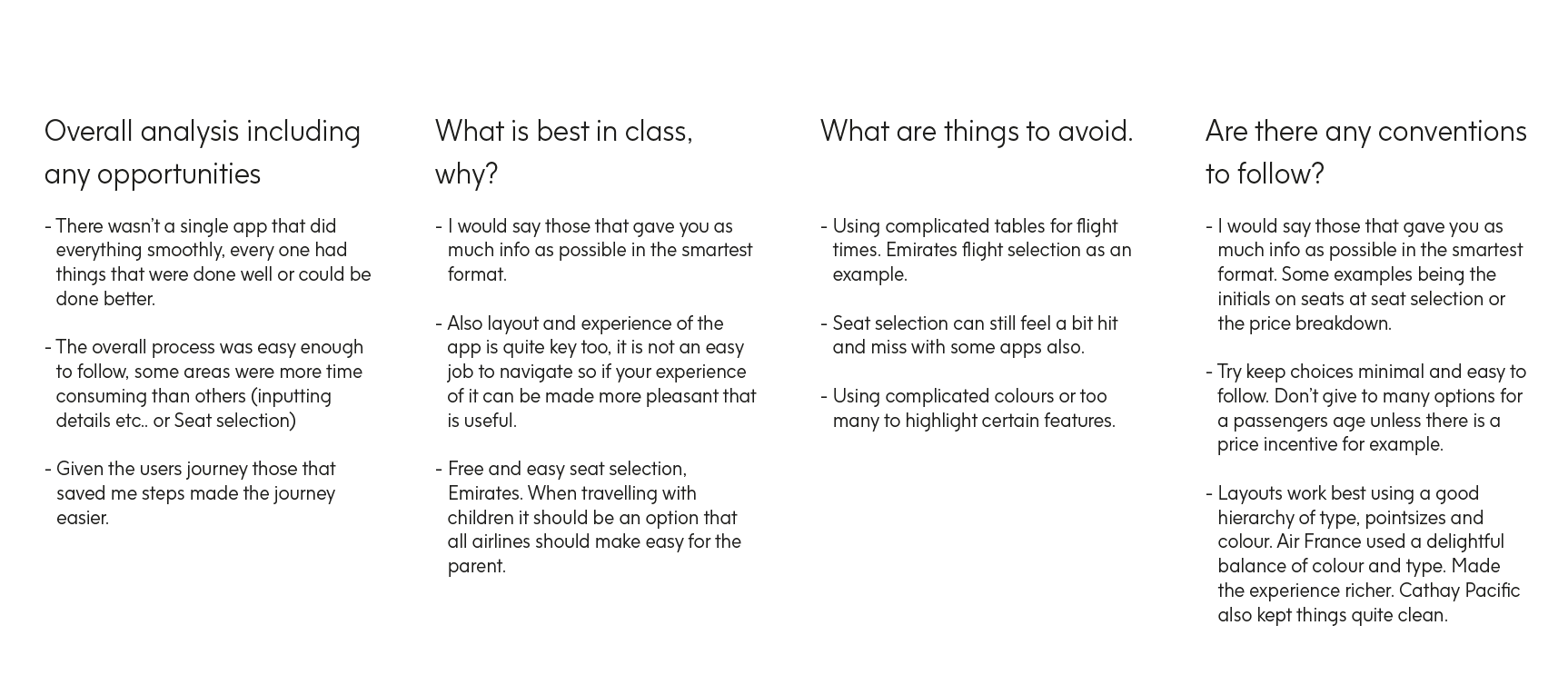 Overall analysis including any opportunities

- There wasn't a single app that did everything smoothly, every one had things that were done well or could be done better.

- The overall process was easy enough to follow, some areas were more time consuming than others (inputting details etc.. or Seat selection)

- Given the users journey those that saved me steps made the journey easier.

What is best in class, why?

- I would say those that gave you as much info as possible in the smartest format.

- Also layout and experience of the app is quite key too, it is not an easy job to navigate so if your experience of it can be made more pleasant that is useful.

- Free and easy seat selection, Emirates. When travelling with children it should be an option that all airlines should make easy for the parent.

What are things to avoid.

- Using complicated tables for flight times. Emirates flight selection as an example.

- Seat selection can still feel a bit hit and miss with some apps also.

- Using complicated colours or too many to highlight certain features.

Are there any conventions to follow?

- I would say those that gave you as much info as possible in the smartest format. Some examples being the initials on seats at seat selection or the price breakdown.

- Try keep choices minimal and easy to follow. Don't give to many options for a passengers age unless there is a price incentive for example.

- Layouts work best using a good hierarchy of type, pointsizes and colour. Air France used a delightful balance of colour and type. Made the experience richer. Cathay Pacific also kept things quite clean.